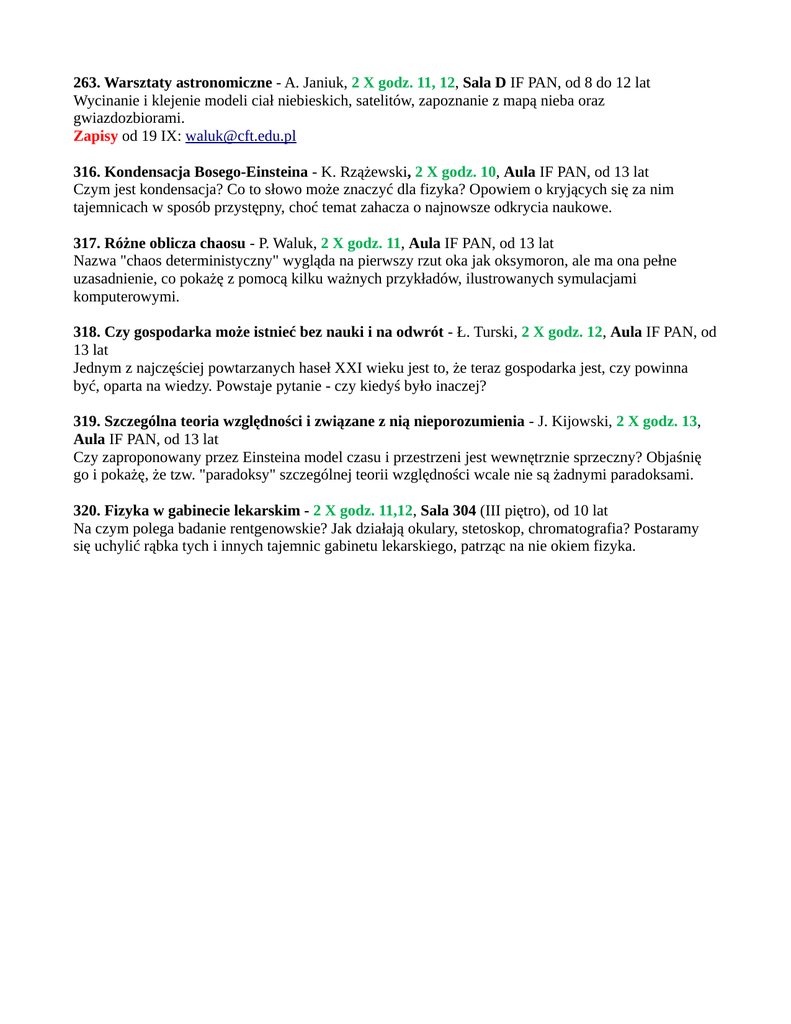 263. Warsztaty astronomiczne - A. Janiuk, 2 X godz. 11, 12, Sala D IF PAN, od 8 do 12 lat
Wycinanie i klejenie modeli ciał niebieskich, satelitów, zapoznanie z mapą nieba oraz gwiazdozbiorami.
Zapisy od 19 IX: waluk@cft.edu.pl

316. Kondensacja Bosego-Einsteina - K. Rzążewski, 2 X godz. 10, Aula IF PAN, od 13 lat
Czym jest kondensacja? Co to słowo może znaczyć dla fizyka? Opowiem o kryjących się za nim tajemnicach w sposób przystępny, choć temat zahacza o najnowsze odkrycia naukowe.

317. Różne oblicza chaosu - P. Waluk, 2 X godz. 11, Aula IF PAN, od 13 lat
Nazwa "chaos deterministyczny" wygląda na pierwszy rzut oka jak oksymoron, ale ma ona pełne uzasadnienie, co pokażę z pomocą kilku ważnych przykładów, ilustrowanych symulacjami komputerowymi.

318. Czy gospodarka może istnieć bez nauki i na odwrót - Ł. Turski, 2 X godz. 12, Aula IF PAN, od 13 lat
Jednym z najczęściej powtarzanych haseł XXI wieku jest to, że teraz gospodarka jest, czy powinna być, oparta na wiedzy. Powstaje pytanie - czy kiedyś było inaczej?

319. Szczególna teoria względności i związane z nią nieporozumienia - J. Kijowski, 2 X godz. 13, Aula IF PAN, od 13 lat
Czy zaproponowany przez Einsteina model czasu i przestrzeni jest wewnętrznie sprzeczny? Objaśnię go i pokażę, że tzw. "paradoksy" szczególnej teorii względności wcale nie są żadnymi paradoksami.

320. Fizyka w gabinecie lekarskim - 2 X godz. 11,12, Sala 304 (III piętro), od 10 lat
Na czym polega badanie rentgenowskie? Jak działają okulary, stetoskop, chromatografia? Postaramy się uchylić rąbka tych i innych tajemnic gabinetu lekarskiego, patrząc na nie okiem fizyka.